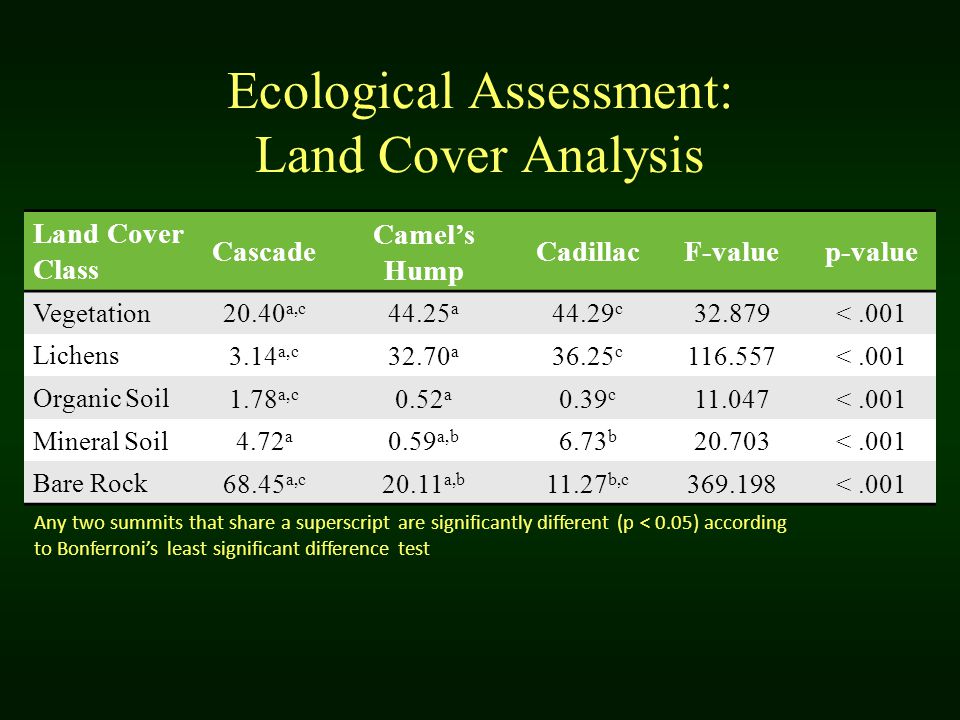 Ecological Assessment:
Land Cover Analysis

| Land Cover Class | Cascade | Camel's Hump | Cadillac | F-value | p-value |
|---|---|---|---|---|---|
| Vegetation | $20.40^{a,c}$ | $44.25^{a}$ | $44.29^{c}$ | 32.879 | < .001 |
| Lichens | $3.14^{a,c}$ | $32.70^{a}$ | $36.25^{c}$ | 116.557 | < .001 |
| Organic Soil | $1.78^{a,c}$ | $0.52^{a}$ | $0.39^{c}$ | 11.047 | < .001 |
| Mineral Soil | $4.72^{a}$ | $0.59^{a,b}$ | $6.73^{b}$ | 20.703 | < .001 |
| Bare Rock | $68.45^{a,c}$ | $20.11^{a,b}$ | $11.27^{b,c}$ | 369.198 | < .001 |

Any two summits that share a superscript are significantly different (p < 0.05) according to Bonferroni's least significant difference test